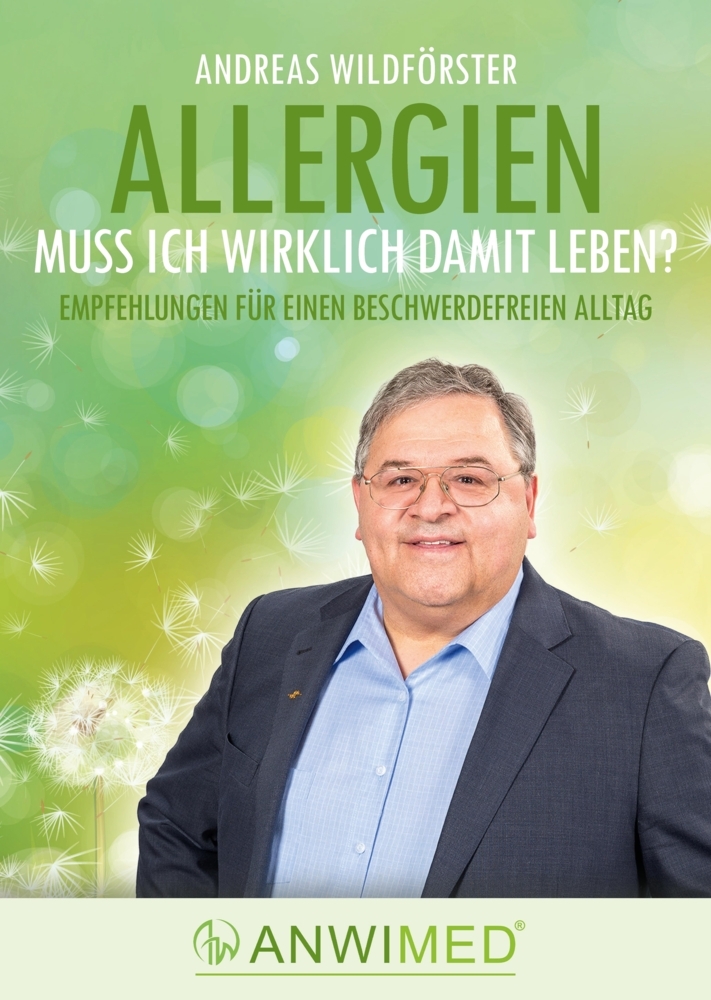 ANDREAS WILDFÖRSTER

ALLERGIEN

MUSS ICH WIRKLICH DAMIT LEBEN?

EMPFEHLUNGEN FÜR EINEN BESCHWERDEFREIEN ALLTAG

ANWIMED®